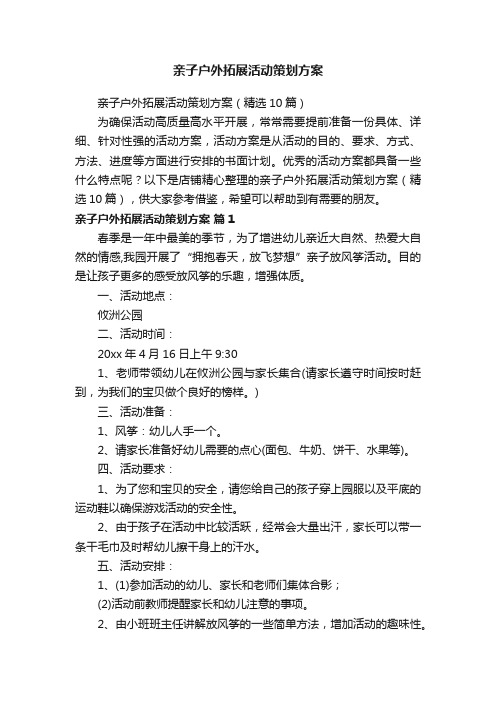 亲子户外拓展活动策划方案

亲子户外拓展活动策划方案（精选10篇）

为确保活动高质量高水平开展，常常需要提前准备一份具体、详细、针对性强的活动方案，活动方案是从活动的目的、要求、方式、方法、进度等方面进行安排的书面计划。优秀的活动方案都具备一些什么特点呢？以下是店铺精心整理的亲子户外拓展活动策划方案（精选10篇），供大家参考借鉴，希望可以帮助到有需要的朋友。

亲子户外拓展活动策划方案 篇1

春季是一年中最美的季节，为了增进幼儿亲近大自然、热爱大自然的情感,我园开展了“拥抱春天，放飞梦想”亲子放风筝活动。目的是让孩子更多的感受放风筝的乐趣，增强体质。

一、活动地点：

攸洲公园

二、活动时间：

20xx年4月16日上午9:30

1、老师带领幼儿在攸洲公园与家长集合(请家长遵守时间按时赶到，为我们的宝贝做个良好的榜样。)

三、活动准备：

1、风筝：幼儿人手一个。

2、请家长准备好幼儿需要的点心(面包、牛奶、饼干、水果等)。

四、活动要求：

1、为了您和宝贝的安全，请您给自己的孩子穿上园服以及平底的运动鞋以确保游戏活动的安全性。

2、由于孩子在活动中比较活跃，经常会大量出汗，家长可以带一条干毛巾及时帮幼儿擦干身上的汗水。

五、活动安排：

1、(1)参加活动的幼儿、家长和老师们集体合影；

(2)活动前教师提醒家长和幼儿注意的事项。

2、由小班班主任讲解放风筝的一些简单方法，增加活动的趣味性。